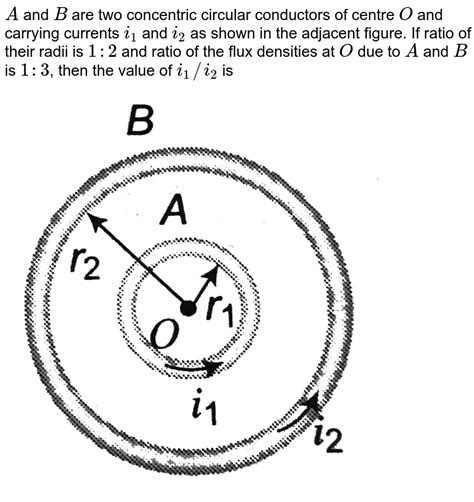 $A$ and $B$ are two concentric circular conductors of centre $O$ and carrying currents $i_1$ and $i_2$ as shown in the adjacent figure. If ratio of their radii is $1:2$ and ratio of the flux densities at $O$ due to $A$ and $B$ is $1:3$, then the value of $i_1/i_2$ is

B

A

$r_2$

$r_1$

O

$i_1$

$i_2$